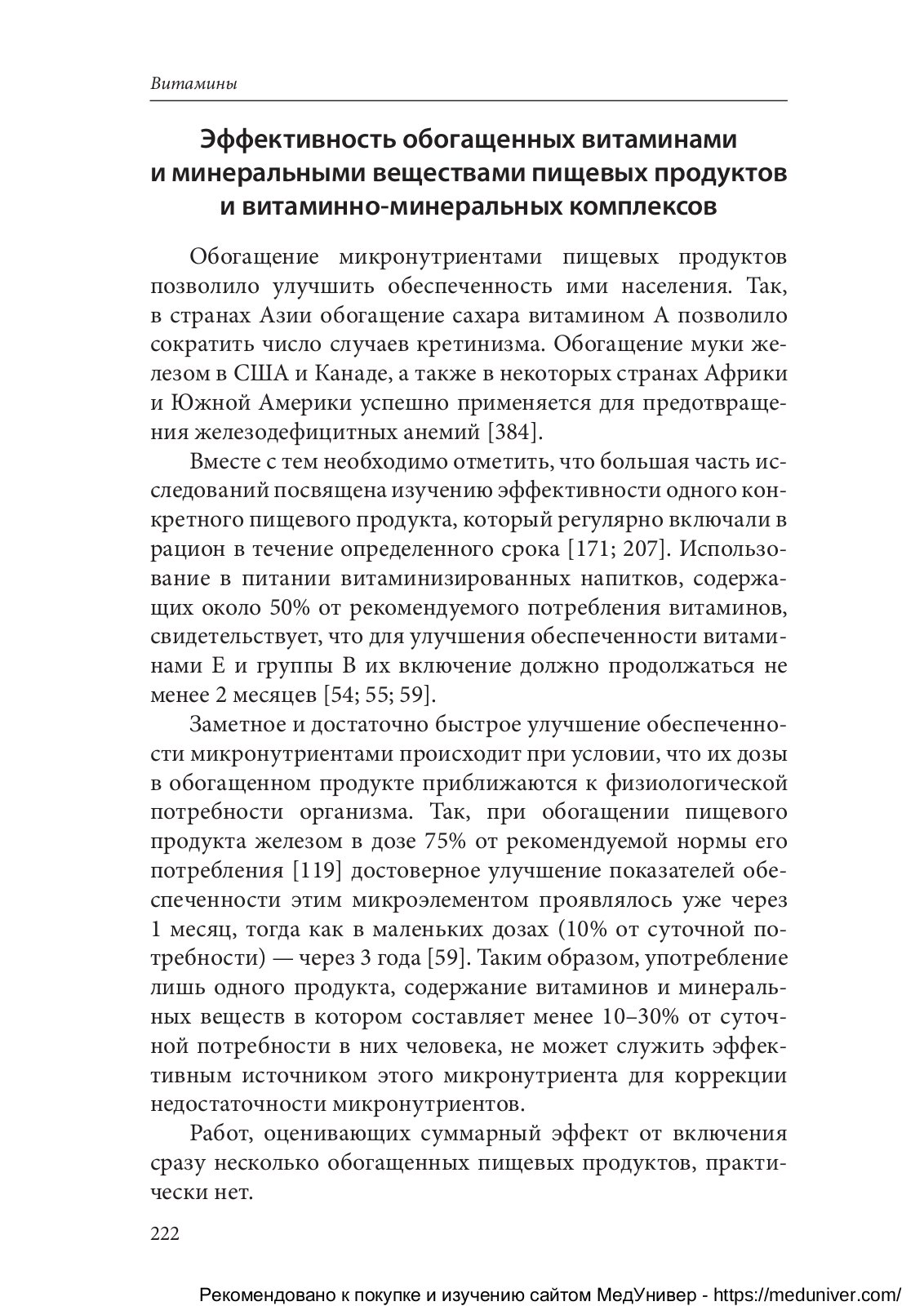 Витамины

Эффективность обогащенных витаминами и минеральными веществами пищевых продуктов и витаминно-минеральных комплексов

Обогащение микронутриентами пищевых продуктов позволило улучшить обеспеченность ими населения. Так, в странах Азии обогащение сахара витамином А позволило сократить число случаев кретинизма. Обогащение муки железом в США и Канаде, а также в некоторых странах Африки и Южной Америки успешно применяется для предотвращения железодефицитных анемий [384].

Вместе с тем необходимо отметить, что большая часть исследований посвящена изучению эффективности одного конкретного пищевого продукта, который регулярно включали в рацион в течение определенного срока [171; 207]. Использование в питании витаминизированных напитков, содержащих около 50% от рекомендуемого потребления витаминов, свидетельствует, что для улучшения обеспеченности витаминами Е и группы В их включение должно продолжаться не менее 2 месяцев [54; 55; 59].

Заметное и достаточно быстрое улучшение обеспеченности микронутриентами происходит при условии, что их дозы в обогащенном продукте приближаются к физиологической потребности организма. Так, при обогащении пищевого продукта железом в дозе 75% от рекомендуемой нормы его потребления [119] достоверное улучшение показателей обеспеченности этим микроэлементом проявлялось уже через 1 месяц, тогда как в маленьких дозах (10% от суточной потребности) — через 3 года [59]. Таким образом, употребление лишь одного продукта, содержание витаминов и минеральных веществ в котором составляет менее 10–30% от суточной потребности в них человека, не может служить эффективным источником этого микронутриента для коррекции недостаточности микронутриентов.

Работ, оценивающих суммарный эффект от включения сразу несколько обогащенных пищевых продуктов, практически нет.

222

Рекомендовано к покупке и изучению сайтом МедУнивер - https://meduniver.com/